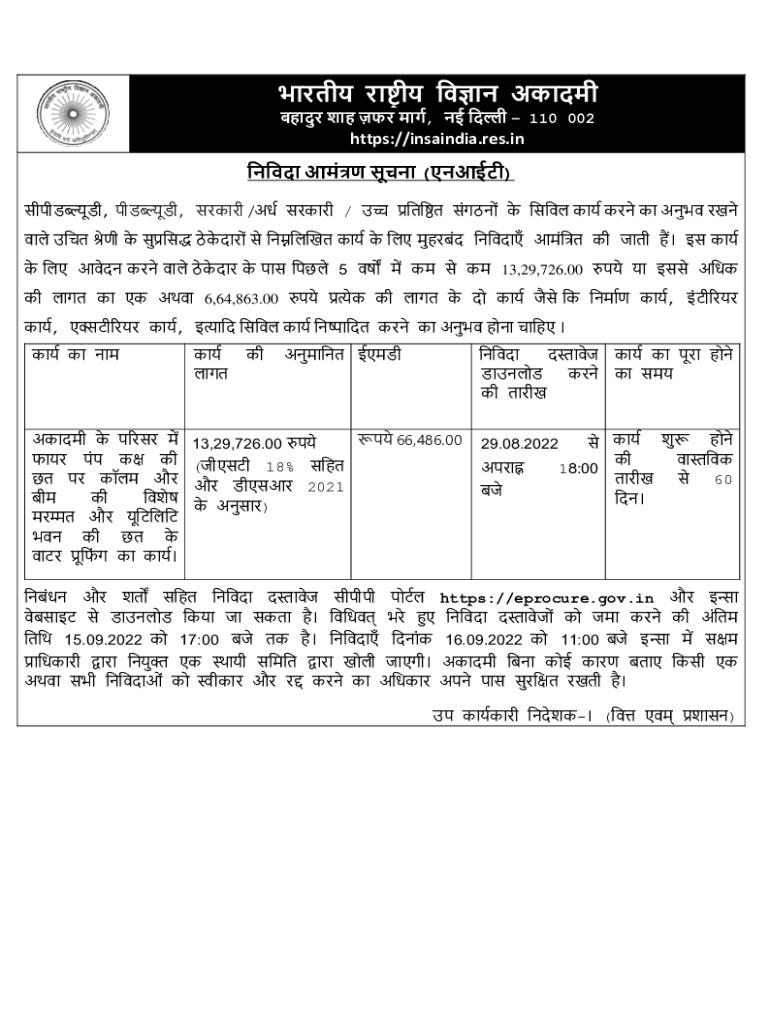 भारतीय राष्ट्रीय विज्ञान अकादमी
बहादुर शाह ज़फर मार्ग, नई दिल्ली – 110 002
https://insaindia.res.in

निविदा आमंत्रण सूचना (एनआईटी)

सीपीडब्ल्यूडी, पीडब्ल्यूडी, सरकारी /अर्ध सरकारी / उच्च प्रतिष्ठित संगठनों के सिविल कार्य करने का अनुभव रखने वाले उचित श्रेणी के सुप्रसिद्ध ठेकेदारों से निम्नलिखित कार्य के लिए मुहरबंद निविदाएँ आमंत्रित की जाती हैं। इस कार्य के लिए आवेदन करने वाले ठेकेदार के पास पिछले 5 वर्षों में कम से कम 13,29,726.00 रुपये या इससे अधिक की लागत का एक अथवा 6,64,863.00 रुपये प्रत्येक की लागत के दो कार्य जैसे कि निर्माण कार्य, इंटीरियर कार्य, एक्सटीरियर कार्य, इत्यादि सिविल कार्य निष्पादित करने का अनुभव होना चाहिए।

| कार्य का नाम | कार्य की अनुमानित लागत | ईएमडी | निविदा दस्तावेज डाउनलोड करने की तारीख | कार्य का पूरा होने का समय |
|---|---|---|---|---|
| अकादमी के परिसर में फायर पंप कक्ष की छत पर कॉलम और बीम की विशेष मरम्मत और यूटिलिटि भवन की छत के वाटर प्रूफिंग का कार्य। | 13,29,726.00 रुपये (जीएसटी 18% सहित और डीएसआर 2021 के अनुसार) | रूपये 66,486.00 | 29.08.2022 से अपराह्न 18:00 बजे | कार्य शुरू होने की वास्तविक तारीख से 60 दिन। |

निबंधन और शर्तों सहित निविदा दस्तावेज सीपीपी पोर्टल https://eprocure.gov.in और इन्सा वेबसाइट से डाउनलोड किया जा सकता है। विधिवत् भरे हुए निविदा दस्तावेजों को जमा करने की अंतिम तिथि 15.09.2022 को 17:00 बजे तक है। निविदाएँ दिनांक 16.09.2022 को 11:00 बजे इन्सा में सक्षम प्राधिकारी द्वारा नियुक्त एक स्थायी समिति द्वारा खोली जाएगी। अकादमी बिना कोई कारण बताए किसी एक अथवा सभी निविदाओं को स्वीकार और रद्द करने का अधिकार अपने पास सुरक्षित रखती है।

उप कार्यकारी निदेशक-। (वित्त एवम् प्रशासन)